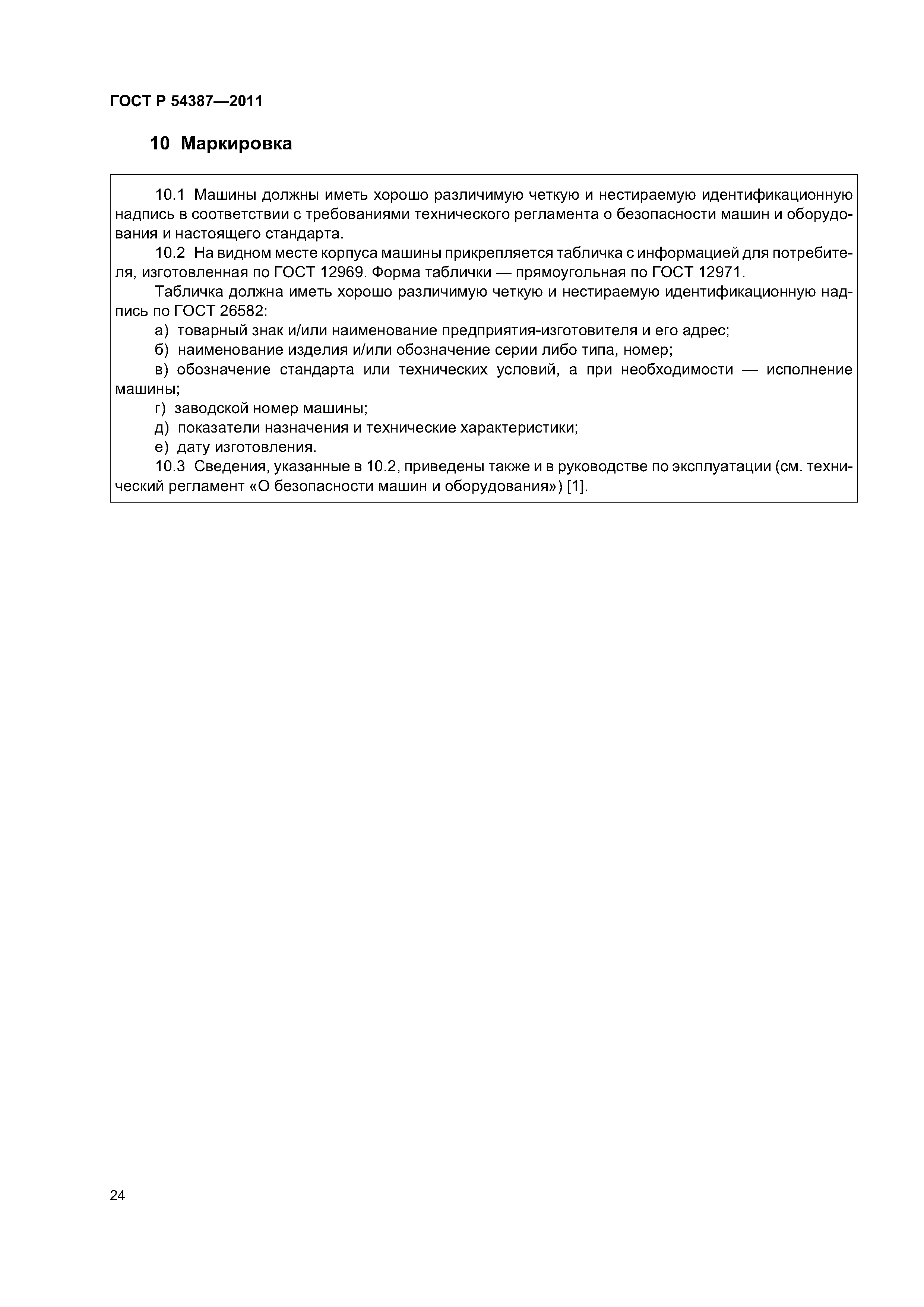 ГОСТ Р 54387—2011

10 Маркировка

10.1 Машины должны иметь хорошо различимую четкую и нестираемую идентификационную надпись в соответствии с требованиями технического регламента о безопасности машин и оборудования и настоящего стандарта.

10.2 На видном месте корпуса машины прикрепляется табличка с информацией для потребителя, изготовленная по ГОСТ 12969. Форма таблички — прямоугольная по ГОСТ 12971.

Табличка должна иметь хорошо различимую четкую и нестираемую идентификационную надпись по ГОСТ 26582:

а) товарный знак и/или наименование предприятия-изготовителя и его адрес;

б) наименование изделия и/или обозначение серии либо типа, номер;

в) обозначение стандарта или технических условий, а при необходимости — исполнение машины;

г) заводской номер машины;

д) показатели назначения и технические характеристики;

е) дату изготовления.

10.3 Сведения, указанные в 10.2, приведены также и в руководстве по эксплуатации (см. технический регламент «О безопасности машин и оборудования») [1].

24